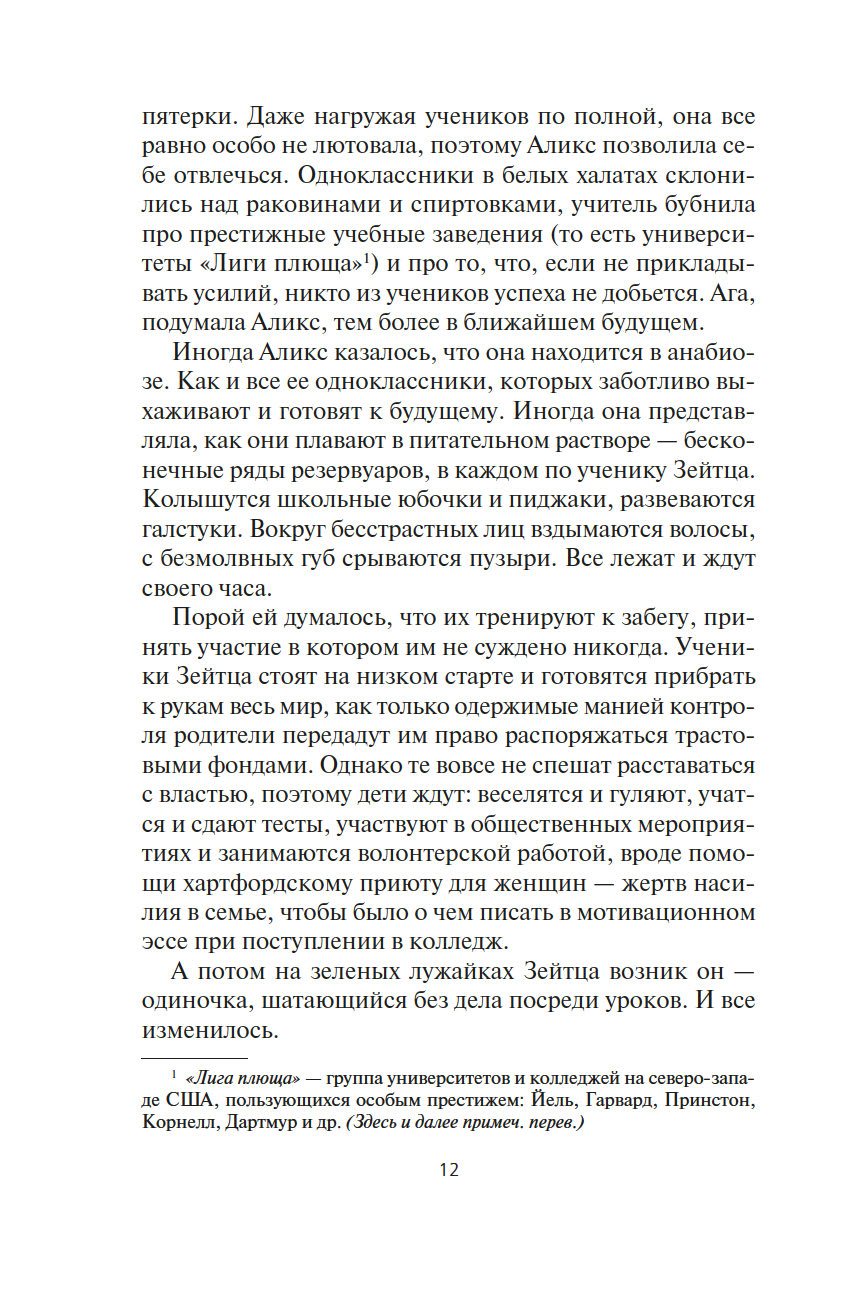 пятерки. Даже нагружая учеников по полной, она все равно особо не лютовала, поэтому Аликс позволила себе отвлечься. Одноклассники в белых халатах склонились над раковинами и спиртовками, учитель бубнила про престижные учебные заведения (то есть университеты «Лиги плюща»$^1$) и про то, что, если не прикладывать усилий, никто из учеников успеха не добьется. Ага, подумала Аликс, тем более в ближайшем будущем.

Иногда Аликс казалось, что она находится в анабиозе. Как и все ее одноклассники, которых заботливо выхаживают и готовят к будущему. Иногда она представляла, как они плавают в питательном растворе — бесконечные ряды резервуаров, в каждом по ученику Зейтца. Колышутся школьные юбочки и пиджаки, развеваются галстуки. Вокруг бесстрастных лиц вздымаются волосы, с безмолвных губ срываются пузыри. Все лежат и ждут своего часа.

Порой ей думалось, что их тренируют к забегу, принять участие в котором им не суждено никогда. Ученики Зейтца стоят на низком старте и готовятся прибрать к рукам весь мир, как только одержимые манией контроля родители передадут им право распоряжаться трастовыми фондами. Однако те вовсе не спешат расставаться с властью, поэтому дети ждут: веселятся и гуляют, учатся и сдают тесты, участвуют в общественных мероприятиях и занимаются волонтерской работой, вроде помощи хартфордскому приюту для женщин — жертв насилия в семье, чтобы было о чем писать в мотивационном эссе при поступлении в колледж.

А потом на зеленых лужайках Зейтца возник он — одиночка, шатающийся без дела посреди уроков. И все изменилось.

$^1$ «Лига плюща» — группа университетов и колледжей на северо-западе США, пользующихся особым престижем: Йель, Гарвард, Принстон, Корнелл, Дартмур и др. (Здесь и далее примеч. перев.)

12